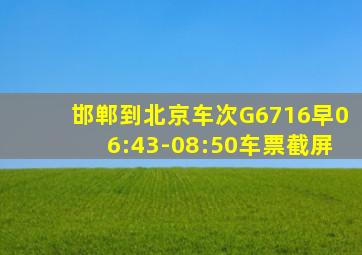 邯郸到北京车次G6716早06:43-08:50车票截屏